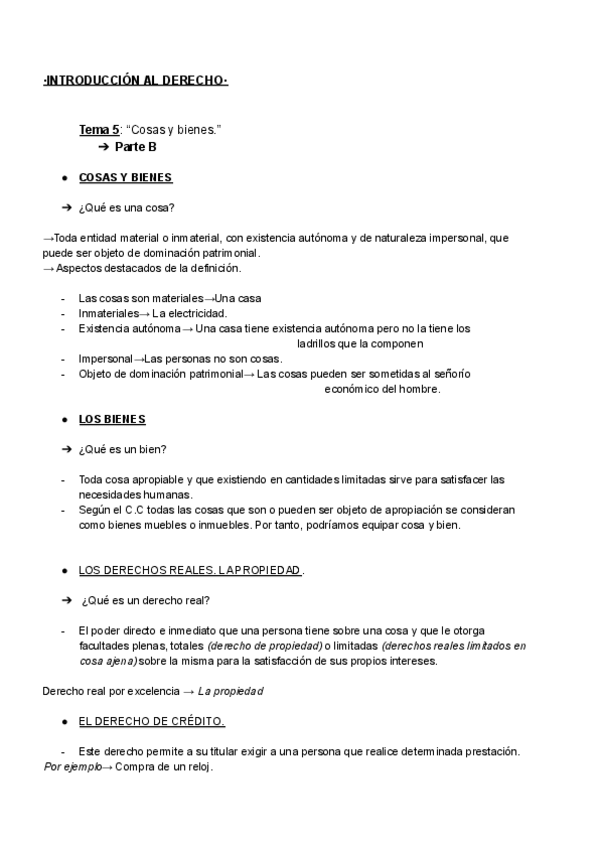 ·INTRODUCCIÓN AL DERECHO·

Tema 5: “Cosas y bienes.”
➔ Parte B

● COSAS Y BIENES

➔ ¿Qué es una cosa?

→Toda entidad material o inmaterial, con existencia autónoma y de naturaleza impersonal, que puede ser objeto de dominación patrimonial.
→ Aspectos destacados de la definición.

- Las cosas son materiales→Una casa
- Inmateriales→ La electricidad.
- Existencia autónoma → Una casa tiene existencia autónoma pero no la tiene los ladrillos que la componen
- Impersonal→Las personas no son cosas.
- Objeto de dominación patrimonial→ Las cosas pueden ser sometidas al señorío económico del hombre.

● LOS BIENES

➔ ¿Qué es un bien?

- Toda cosa apropiable y que existiendo en cantidades limitadas sirve para satisfacer las necesidades humanas.
- Según el C.C todas las cosas que son o pueden ser objeto de apropiación se consideran como bienes muebles o inmuebles. Por tanto, podríamos equipar cosa y bien.

● LOS DERECHOS REALES. LA PROPIEDAD.

➔ ¿Qué es un derecho real?

- El poder directo e inmediato que una persona tiene sobre una cosa y que le otorga facultades plenas, totales (derecho de propiedad) o limitadas (derechos reales limitados en cosa ajena) sobre la misma para la satisfacción de sus propios intereses.

Derecho real por excelencia → La propiedad

● EL DERECHO DE CRÉDITO.

- Este derecho permite a su titular exigir a una persona que realice determinada prestación.
Por ejemplo→ Compra de un reloj.